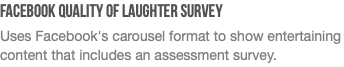 FACEBOOK QUALITY OF LAUGHTER SURVEY

Uses Facebook's carousel format to show entertaining content that includes an assessment survey.